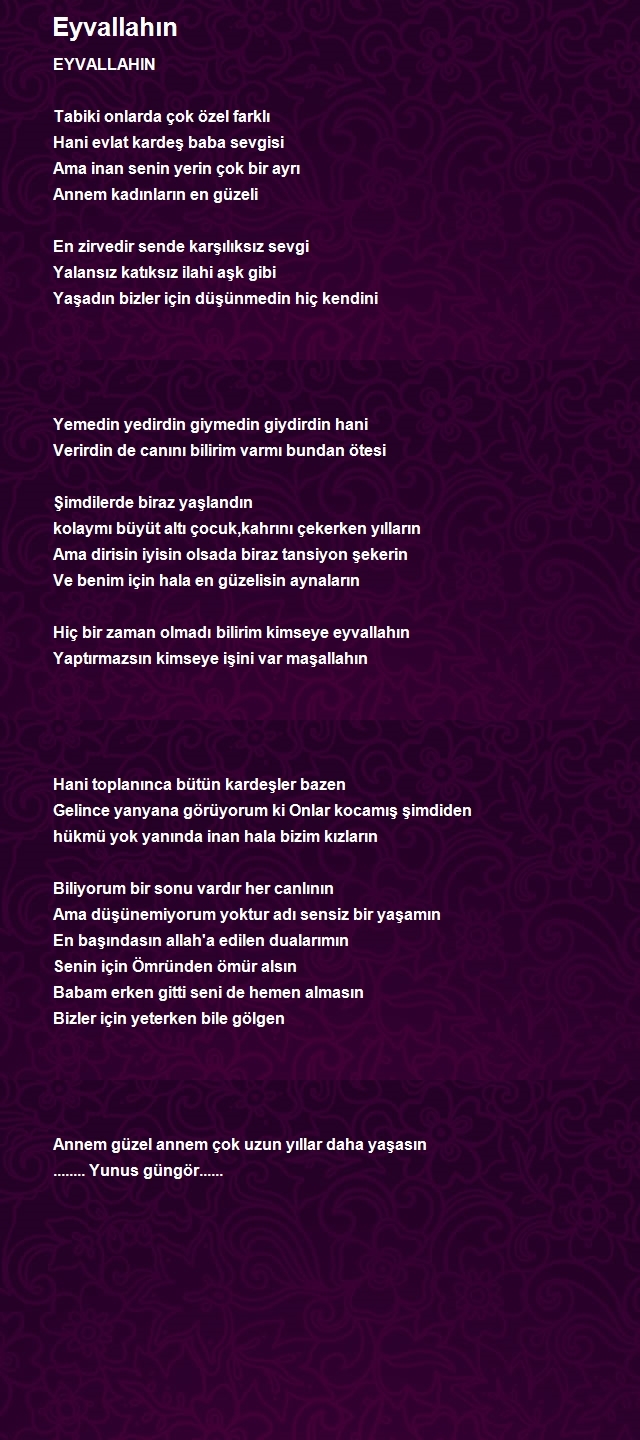 Eyvallahın

EYVALLAHIN

Tabiki onlarda çok özel farklı
Hani evlat kardeş baba sevgisi
Ama inan senin yerin çok bir ayrı
Annem kadınların en güzeli

En zirvedir sende karşılıksız sevgi
Yalansız katıksız ilahi aşk gibi
Yaşadın bizler için düşünmedin hiç kendini

Yemedin yedirdin giymedin giydirdin hani
Verirdin de canını bilirim varmı bundan ötesi

Şimdilerde biraz yaşlandın
kolaymı büyüt altı çocuk,kahrını çekerken yılların
Ama dirisin iyisin olsada biraz tansiyon şekerin
Ve benim için hala en güzelisin aynaların

Hiç bir zaman olmadı bilirim kimseye eyvallahın
Yaptırmazsın kimseye işini var maşallahın

Hani toplanınca bütün kardeşler bazen
Gelince yanyana görüyorum ki Onlar kocamış şimdiden
hükmü yok yanında inan hala bizim kızların

Biliyorum bir sonu vardır her canlının
Ama düşünemiyorum yoktur adı sensiz bir yaşamın
En başındasın allah'a edilen dualarımın
Senin için Ömründen ömür alsın
Babam erken gitti seni de hemen almasın
Bizler için yeterken bile gölgen

Annem güzel annem çok uzun yıllar daha yaşasın
........ Yunus güngör......